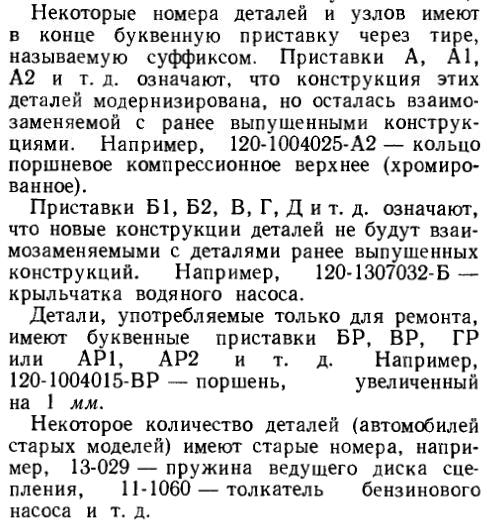 Некоторые номера деталей и узлов имеют в конце буквенную приставку через тире, называемую суффиксом. Приставки А, А1, А2 и т. д. означают, что конструкция этих деталей модернизирована, но осталась взаимозаменяемой с ранее выпущенными конструкциями. Например, 120-1004025-А2 — кольцо поршневое компрессионное верхнее (хромированное).

Приставки Б1, Б2, В, Г, Д и т. д. означают, что новые конструкции деталей не будут взаимозаменяемыми с деталями ранее выпущенных конструкций. Например, 120-1307032-Б — крыльчатка водяного насоса.

Детали, употребляемые только для ремонта, имеют буквенные приставки БР, ВР, ГР или АР1, АР2 и т. д. Например, 120-1004015-ВР — поршень, увеличенный на 1 мм.

Некоторое количество деталей (автомобилей старых моделей) имеют старые номера, например, 13-029 — пружина ведущего диска сцепления, 11-1060 — толкатель бензинового насоса и т. д.